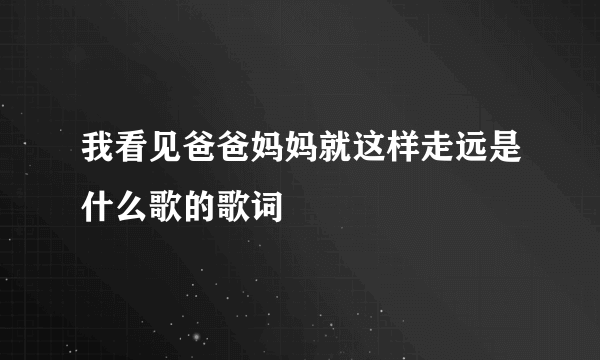 我看见爸爸妈妈就这样走远是什么歌的歌词